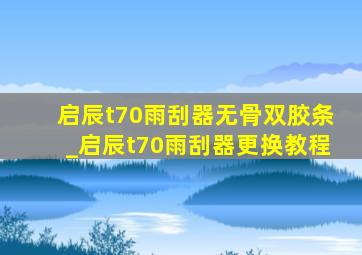 启辰t70雨刮器无骨双胶条_启辰t70雨刮器更换教程